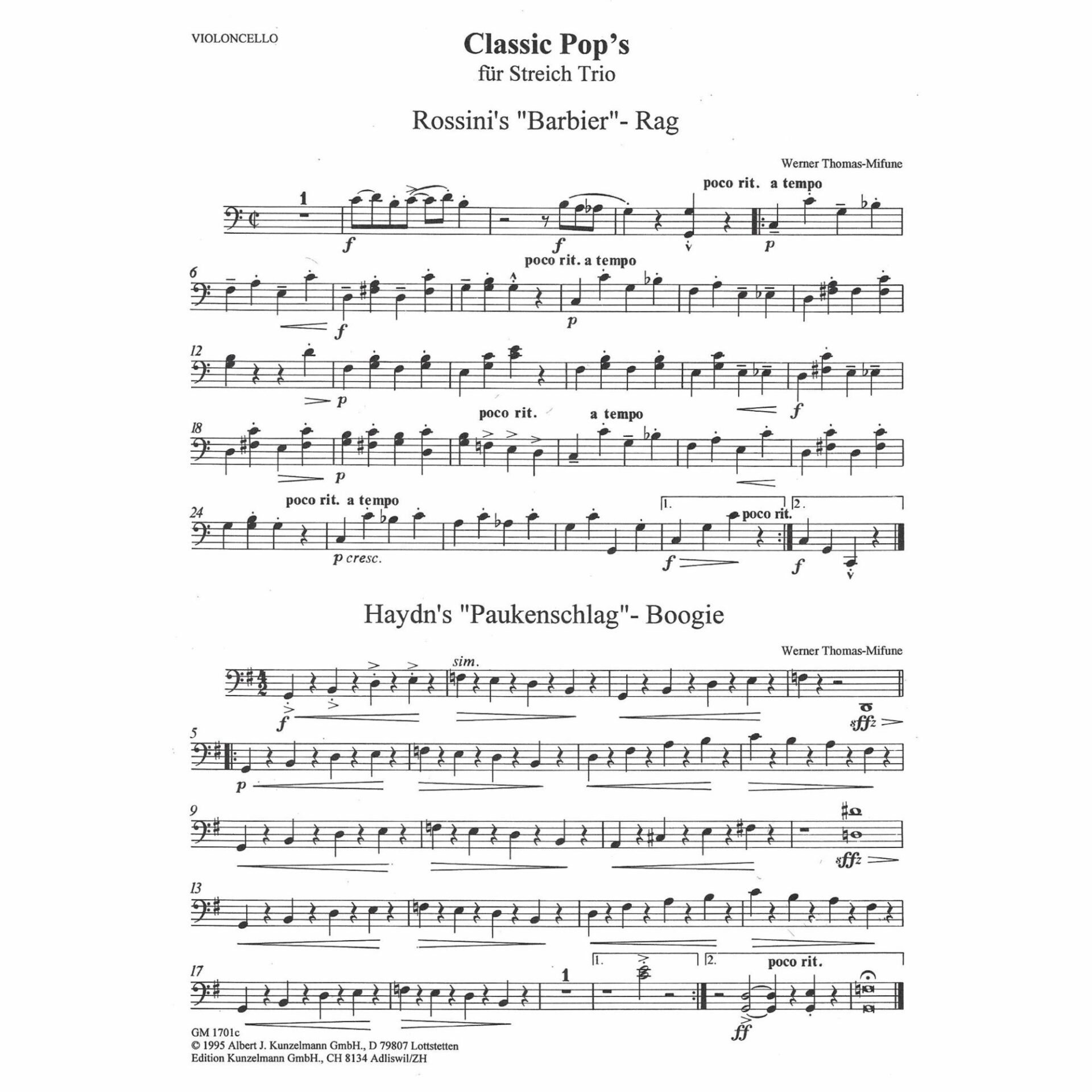 VIOLONCELLO

Classic Pop's
für Streich Trio

Rossini's "Barbier"- Rag

Werner Thomas-Mifune

1

poco rit. a tempo

f f p

6

poco rit. a tempo

f p

12

p f

18

poco rit. a tempo

p

24

poco rit. a tempo

1. poco rit. 2.

p cresc. f f

Haydn's "Paukenschlag"- Boogie

Werner Thomas-Mifune

sim.

f sffz

5

p

9

sffz

13

17

1

1. 2. poco rit.

ff

GM 1701c
© 1995 Albert J. Kunzelmann GmbH., D 79807 Lottstetten
Edition Kunzelmann GmbH., CH 8134 Adliswil/ZH